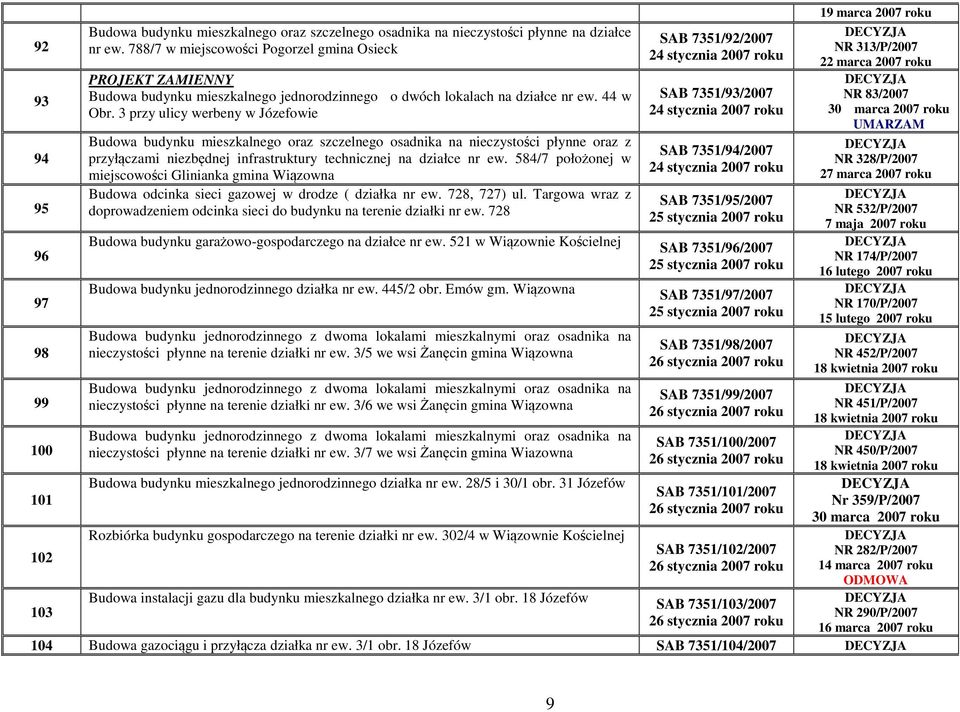 |  |  |  | 19 marca 2007 roku |
|---|---|---|---|
| 92 | Budowa budynku mieszkalnego oraz szczelnego osadnika na nieczystości płynne na działce nr ew. 788/7 w miejscowości Pogorzel gmina Osieck | SAB 7351/92/2007 24 stycznia 2007 roku | DECYZJA NR 313/P/2007 22 marca 2007 roku |
| 93 | PROJEKT ZAMIENNY Budowa budynku mieszkalnego jednorodzinnego o dwóch lokalach na działce nr ew. 44 w Obr. 3 przy ulicy werbeny w Józefowie | SAB 7351/93/2007 24 stycznia 2007 roku | DECYZJA NR 83/2007 30 marca 2007 roku UMARZAM |
| 94 | Budowa budynku mieszkalnego oraz szczelnego osadnika na nieczystości płynne oraz z przyłączami niezbędnej infrastruktury technicznej na działce nr ew. 584/7 położonej w miejscowości Glinianka gmina Wiązowna | SAB 7351/94/2007 24 stycznia 2007 roku | DECYZJA NR 328/P/2007 27 marca 2007 roku |
| 95 | Budowa odcinka sieci gazowej w drodze ( działka nr ew. 728, 727) ul. Targowa wraz z doprowadzeniem odcinka sieci do budynku na terenie działki nr ew. 728 | SAB 7351/95/2007 25 stycznia 2007 roku | DECYZJA NR 532/P/2007 7 maja 2007 roku |
| 96 | Budowa budynku garażowo-gospodarczego na działce nr ew. 521 w Wiązownie Kościelnej | SAB 7351/96/2007 25 stycznia 2007 roku | DECYZJA NR 174/P/2007 16 lutego 2007 roku |
| 97 | Budowa budynku jednorodzinnego działka nr ew. 445/2 obr. Emów gm. Wiązowna | SAB 7351/97/2007 25 stycznia 2007 roku | DECYZJA NR 170/P/2007 15 lutego 2007 roku |
| 98 | Budowa budynku jednorodzinnego z dwoma lokalami mieszkalnymi oraz osadnika na nieczystości płynne na terenie działki nr ew. 3/5 we wsi Żanęcin gmina Wiązowna | SAB 7351/98/2007 26 stycznia 2007 roku | DECYZJA NR 452/P/2007 18 kwietnia 2007 roku |
| 99 | Budowa budynku jednorodzinnego z dwoma lokalami mieszkalnymi oraz osadnika na nieczystości płynne na terenie działki nr ew. 3/6 we wsi Żanęcin gmina Wiązowna | SAB 7351/99/2007 26 stycznia 2007 roku | DECYZJA NR 451/P/2007 18 kwietnia 2007 roku |
| 100 | Budowa budynku jednorodzinnego z dwoma lokalami mieszkalnymi oraz osadnika na nieczystości płynne na terenie działki nr ew. 3/7 we wsi Żanęcin gmina Wiazowna | SAB 7351/100/2007 26 stycznia 2007 roku | DECYZJA NR 450/P/2007 18 kwietnia 2007 roku |
| 101 | Budowa budynku mieszkalnego jednorodzinnego działka nr ew. 28/5 i 30/1 obr. 31 Józefów | SAB 7351/101/2007 26 stycznia 2007 roku | DECYZJA Nr 359/P/2007 30 marca 2007 roku |
| 102 | Rozbiórka budynku gospodarczego na terenie działki nr ew. 302/4 w Wiązownie Kościelnej | SAB 7351/102/2007 26 stycznia 2007 roku | DECYZJA NR 282/P/2007 14 marca 2007 roku ODMOWA |
| 103 | Budowa instalacji gazu dla budynku mieszkalnego działka nr ew. 3/1 obr. 18 Józefów | SAB 7351/103/2007 26 stycznia 2007 roku | DECYZJA NR 290/P/2007 16 marca 2007 roku |
| 104 | Budowa gazociągu i przyłącza działka nr ew. 3/1 obr. 18 Józefów | SAB 7351/104/2007 | DECYZJA |

9